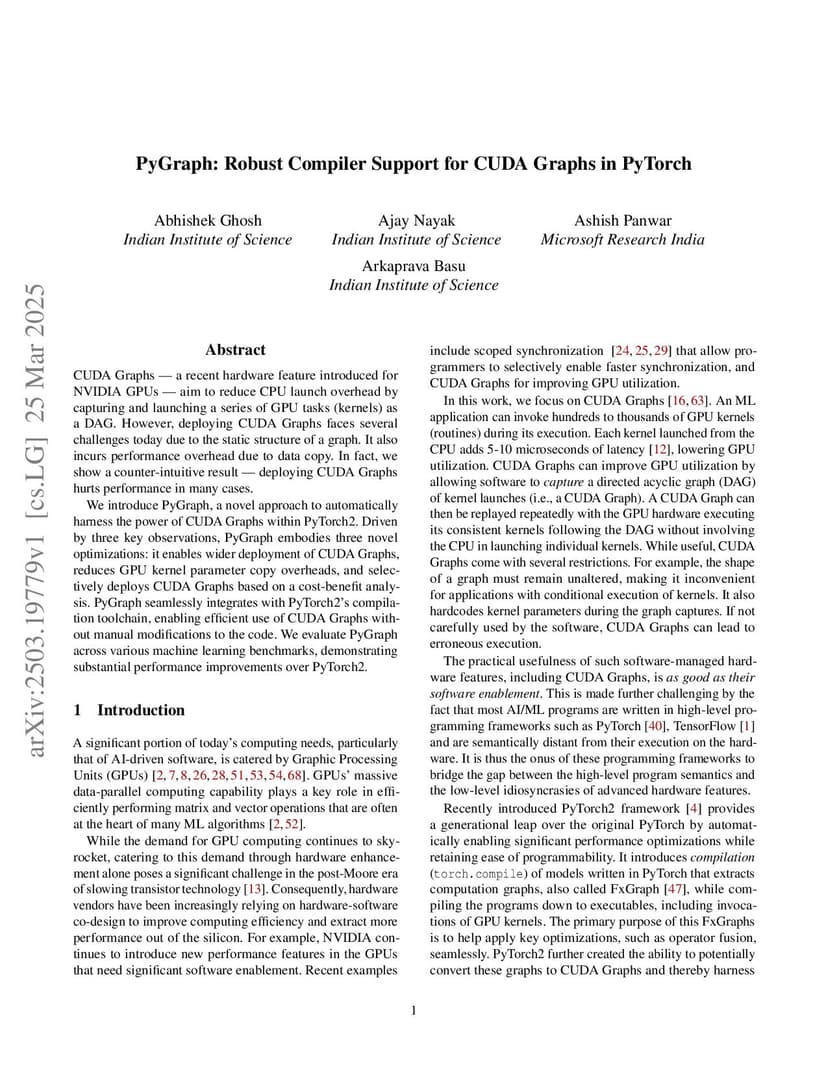 PyGraph: Robust Compiler Support for CUDA Graphs in PyTorch

Abhishek Ghosh
Indian Institute of Science

Ajay Nayak
Indian Institute of Science

Ashish Panwar
Microsoft Research India

Arkaprava Basu
Indian Institute of Science

arXiv:2503.19779v1 [cs.LG] 25 Mar 2025

Abstract

CUDA Graphs — a recent hardware feature introduced for NVIDIA GPUs — aim to reduce CPU launch overhead by capturing and launching a series of GPU tasks (kernels) as a DAG. However, deploying CUDA Graphs faces several challenges today due to the static structure of a graph. It also incurs performance overhead due to data copy. In fact, we show a counter-intuitive result — deploying CUDA Graphs hurts performance in many cases.

We introduce PyGraph, a novel approach to automatically harness the power of CUDA Graphs within PyTorch2. Driven by three key observations, PyGraph embodies three novel optimizations: it enables wider deployment of CUDA Graphs, reduces GPU kernel parameter copy overheads, and selectively deploys CUDA Graphs based on a cost-benefit analysis. PyGraph seamlessly integrates with PyTorch2's compilation toolchain, enabling efficient use of CUDA Graphs without manual modifications to the code. We evaluate PyGraph across various machine learning benchmarks, demonstrating substantial performance improvements over PyTorch2.

1 Introduction

A significant portion of today's computing needs, particularly that of AI-driven software, is catered by Graphic Processing Units (GPUs) [2, 7, 8, 26, 28, 51, 53, 54, 68]. GPUs' massive data-parallel computing capability plays a key role in efficiently performing matrix and vector operations that are often at the heart of many ML algorithms [2, 52].

While the demand for GPU computing continues to skyrocket, catering to this demand through hardware enhancement alone poses a significant challenge in the post-Moore era of slowing transistor technology [13]. Consequently, hardware vendors have been increasingly relying on hardware-software co-design to improve computing efficiency and extract more performance out of the silicon. For example, NVIDIA continues to introduce new performance features in the GPUs that need significant software enablement. Recent examples include scoped synchronization [24, 25, 29] that allow programmers to selectively enable faster synchronization, and CUDA Graphs for improving GPU utilization.

In this work, we focus on CUDA Graphs [16, 63]. An ML application can invoke hundreds to thousands of GPU kernels (routines) during its execution. Each kernel launched from the CPU adds 5-10 microseconds of latency [12], lowering GPU utilization. CUDA Graphs can improve GPU utilization by allowing software to capture a directed acyclic graph (DAG) of kernel launches (i.e., a CUDA Graph). A CUDA Graph can then be replayed repeatedly with the GPU hardware executing its consistent kernels following the DAG without involving the CPU in launching individual kernels. While useful, CUDA Graphs come with several restrictions. For example, the shape of a graph must remain unaltered, making it inconvenient for applications with conditional execution of kernels. It also hardcodes kernel parameters during the graph captures. If not carefully used by the software, CUDA Graphs can lead to erroneous execution.

The practical usefulness of such software-managed hardware features, including CUDA Graphs, is as good as their software enablement. This is made further challenging by the fact that most AI/ML programs are written in high-level programming frameworks such as PyTorch [40], TensorFlow [1] and are semantically distant from their execution on the hardware. It is thus the onus of these programming frameworks to bridge the gap between the high-level program semantics and the low-level idiosyncrasies of advanced hardware features.

Recently introduced PyTorch2 framework [4] provides a generational leap over the original PyTorch by automatically enabling significant performance optimizations while retaining ease of programmability. It introduces compilation (torch.compile) of models written in PyTorch that extracts computation graphs, also called FxGraph [47], while compiling the programs down to executables, including invocations of GPU kernels. The primary purpose of this FxGraphs is to help apply key optimizations, such as operator fusion, seamlessly. PyTorch2 further created the ability to potentially convert these graphs to CUDA Graphs and thereby harness

1